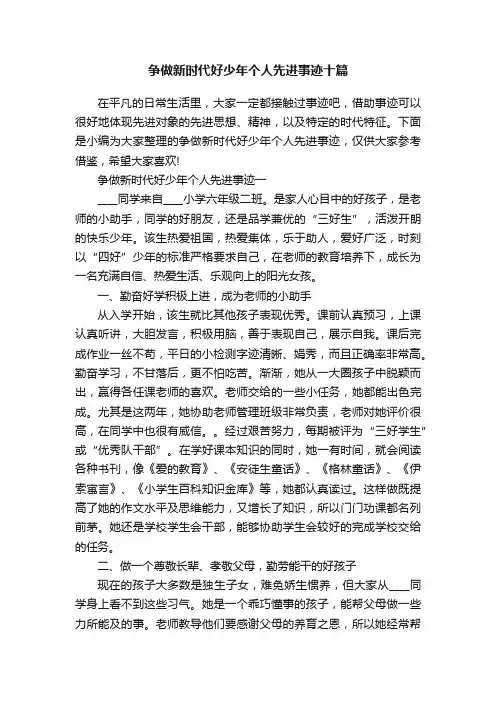 争做新时代好少年个人先进事迹十篇

在平凡的日常生活里，大家一定都接触过事迹吧，借助事迹可以很好地体现先进对象的先进思想、精神，以及特定的时代特征。下面是小编为大家整理的争做新时代好少年个人先进事迹，仅供大家参考借鉴，希望大家喜欢!

争做新时代好少年个人先进事迹一

____同学来自____小学六年级二班。是家人心目中的好孩子，是老师的小助手，同学的好朋友，还是品学兼优的“三好生”，活泼开朗的快乐少年。该生热爱祖国，热爱集体，乐于助人，爱好广泛，时刻以“四好”少年的标准严格要求自己，在老师的教育培养下，成长为一名充满自信、热爱生活、乐观向上的阳光女孩。

一、勤奋好学积极上进，成为老师的小助手

从入学开始，该生就比其他孩子表现优秀。课前认真预习，上课认真听讲，大胆发言，积极用脑，善于表现自己，展示自我。课后完成作业一丝不苟，平日的小检测字迹清晰、娟秀，而且正确率非常高。勤奋学习，不甘落后，更不怕吃苦。渐渐，她从一大圈孩子中脱颖而出，赢得各任课老师的喜欢。老师交给的一些小任务，她都能出色完成。尤其是这两年，她协助老师管理班级非常负责，老师对她评价很高，在同学中也很有威信。。经过艰苦努力，每期被评为“三好学生”或“优秀队干部”。在学好课本知识的同时，她一有时间，就会阅读各种书刊，像《爱的教育》、《安徒生童话》、《格林童话》、《伊索寓言》、《小学生百科知识金库》等，她都认真读过。这样做既提高了她的作文水平及思维能力，又增长了知识，所以门门功课都名列前茅。她还是学校学生会干部，能够协助学生会较好的完成学校交给的任务。

二、做一个尊敬长辈、孝敬父母，勤劳能干的好孩子

现在的孩子大多数是独生子女，难免娇生惯养，但大家从____同学身上看不到这些习气。她是一个乖巧懂事的孩子，能帮父母做一些力所能及的事。老师教导他们要感谢父母的养育之恩，所以她经常帮